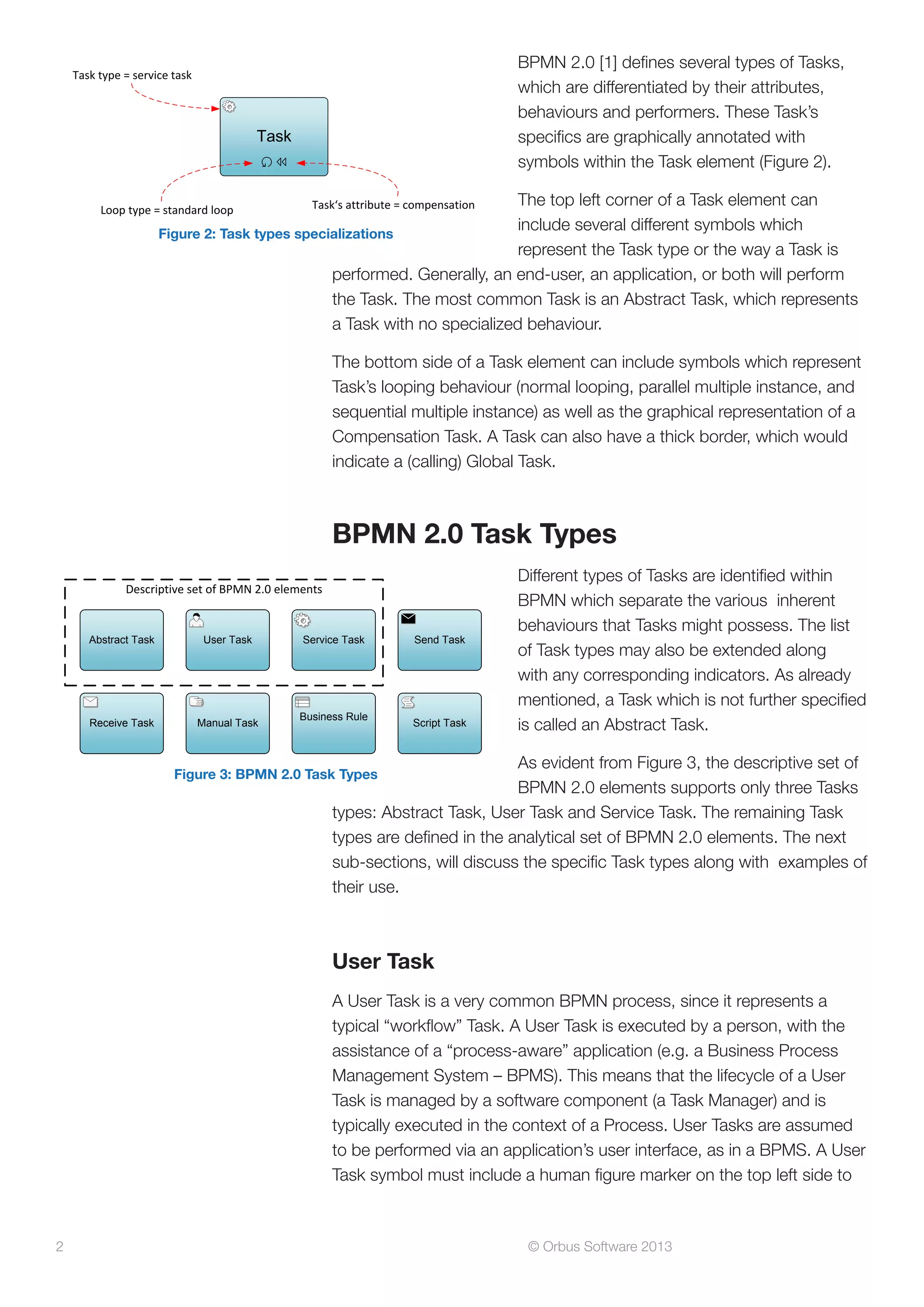 Task type = service task

Task

Loop type = standard loop

Task's attribute = compensation

Figure 2: Task types specializations

BPMN 2.0 [1] defines several types of Tasks, which are differentiated by their attributes, behaviours and performers. These Task's specifics are graphically annotated with symbols within the Task element (Figure 2).

The top left corner of a Task element can include several different symbols which represent the Task type or the way a Task is performed. Generally, an end-user, an application, or both will perform the Task. The most common Task is an Abstract Task, which represents a Task with no specialized behaviour.

The bottom side of a Task element can include symbols which represent Task's looping behaviour (normal looping, parallel multiple instance, and sequential multiple instance) as well as the graphical representation of a Compensation Task. A Task can also have a thick border, which would indicate a (calling) Global Task.

BPMN 2.0 Task Types

Descriptive set of BPMN 2.0 elements

Abstract Task

User Task

Service Task

Send Task

Receive Task

Manual Task

Business Rule

Script Task

Figure 3: BPMN 2.0 Task Types

Different types of Tasks are identified within BPMN which separate the various inherent behaviours that Tasks might possess. The list of Task types may also be extended along with any corresponding indicators. As already mentioned, a Task which is not further specified is called an Abstract Task.

As evident from Figure 3, the descriptive set of BPMN 2.0 elements supports only three Tasks types: Abstract Task, User Task and Service Task. The remaining Task types are defined in the analytical set of BPMN 2.0 elements. The next sub-sections, will discuss the specific Task types along with examples of their use.

User Task

A User Task is a very common BPMN process, since it represents a typical "workflow" Task. A User Task is executed by a person, with the assistance of a "process-aware" application (e.g. a Business Process Management System – BPMS). This means that the lifecycle of a User Task is managed by a software component (a Task Manager) and is typically executed in the context of a Process. User Tasks are assumed to be performed via an application's user interface, as in a BPMS. A User Task symbol must include a human figure marker on the top left side to

2

© Orbus Software 2013